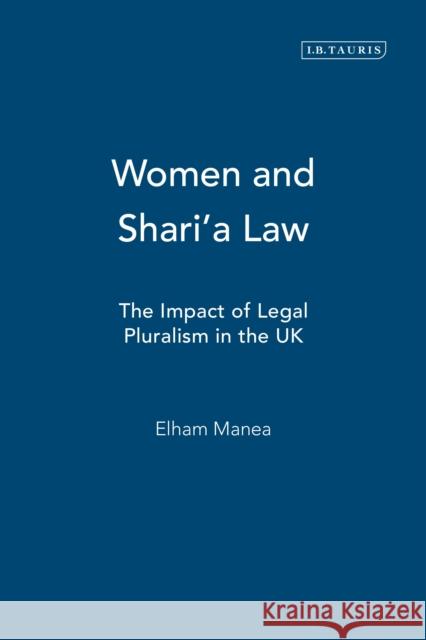 I.B.TAURIS

Women and Shari'a Law

The Impact of Legal Pluralism in the UK

Elham Manea